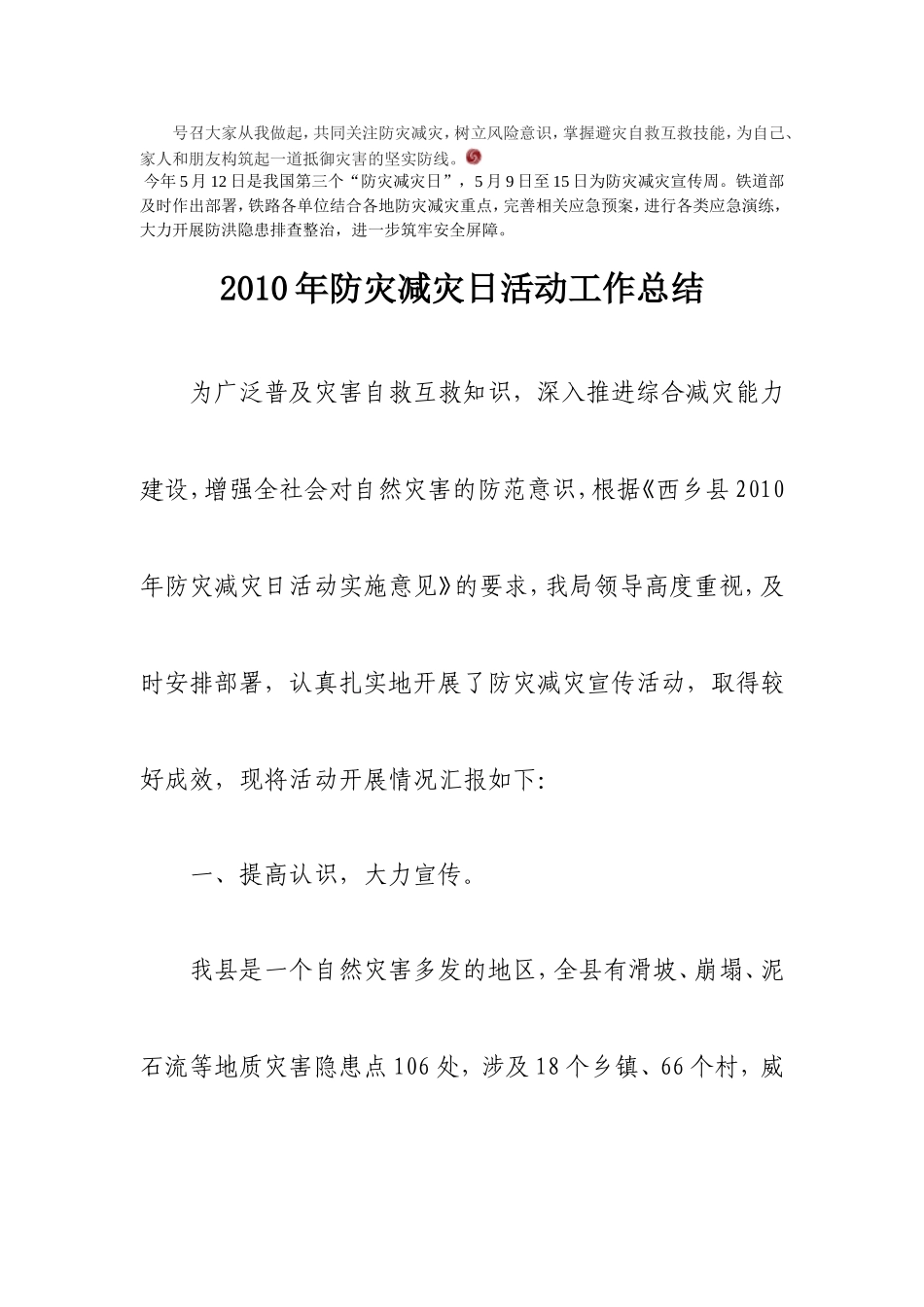 号召大家从我做起，共同关注防灾减灾，树立风险意识，掌握避灾自救互救技能，为自己、家人和朋友构筑起一道抵御灾害的坚实防线。

今年5月12日是我国第三个“防灾减灾日”，5月9日至15日为防灾减灾宣传周。铁道部及时作出部署，铁路各单位结合各地防灾减灾重点，完善相关应急预案，进行各类应急演练，大力开展防洪隐患排查整治，进一步筑牢安全屏障。

2010年防灾减灾日活动工作总结

为广泛普及灾害自救互救知识，深入推进综合减灾能力建设，增强全社会对自然灾害的防范意识，根据《西乡县2010年防灾减灾日活动实施意见》的要求，我局领导高度重视，及时安排部署，认真扎实地开展了防灾减灾宣传活动，取得较好成效，现将活动开展情况汇报如下:

一、提高认识，大力宣传。

我县是一个自然灾害多发的地区，全县有滑坡、崩塌、泥石流等地质灾害隐患点106处，涉及18个乡镇、66个村，威